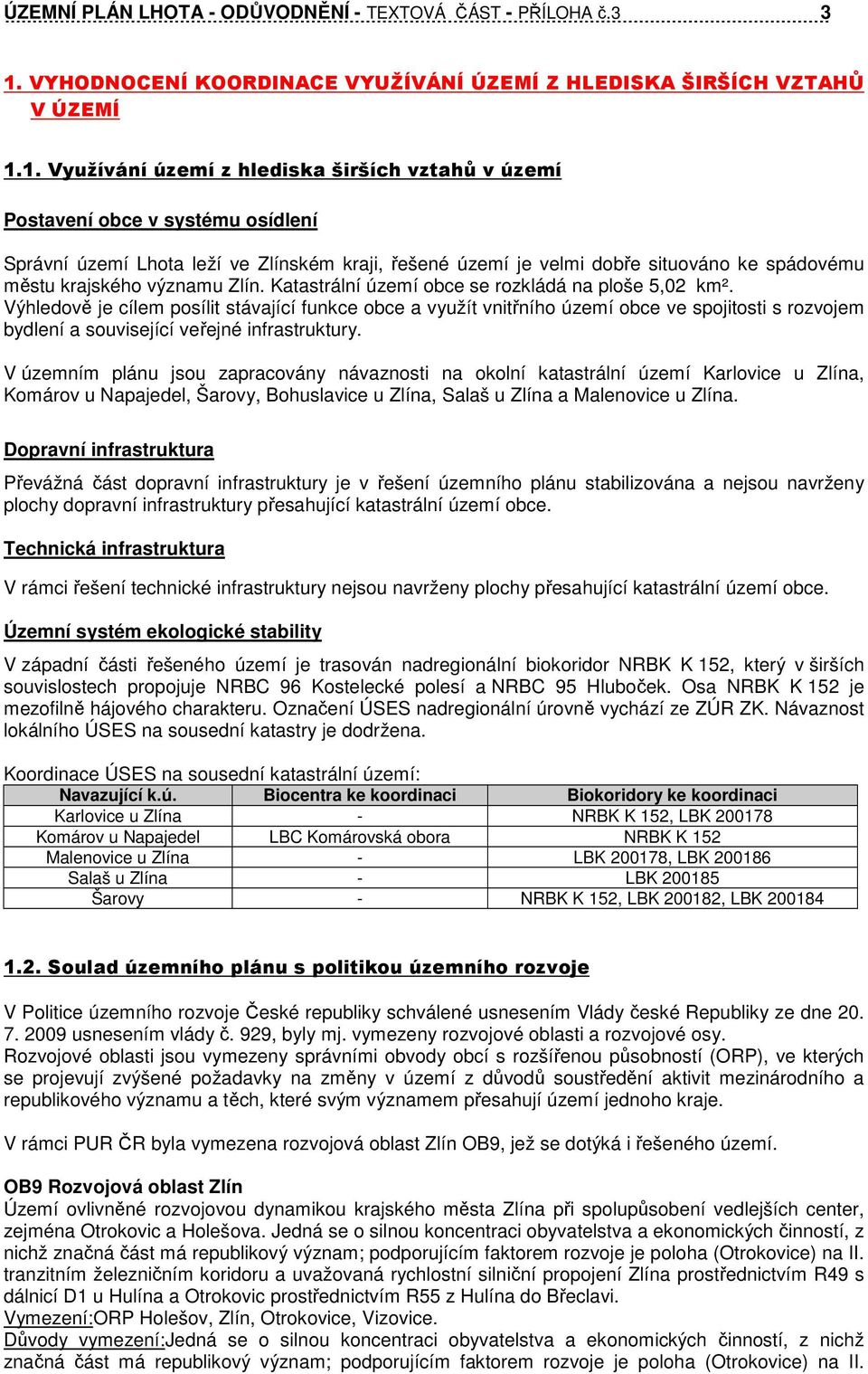 ÚZEMNÍ PLÁN LHOTA - ODŮVODNĚNÍ - TEXTOVÁ ČÁST - PŘÍLOHA č.3 3

1. VYHODNOCENÍ KOORDINACE VYUŽÍVÁNÍ ÚZEMÍ Z HLEDISKA ŠIRŠÍCH VZTAHŮ V ÚZEMÍ

1.1. Využívání území z hlediska širších vztahů v území

Postavení obce v systému osídlení

Správní území Lhota leží ve Zlínském kraji, řešené území je velmi dobře situováno ke spádovému městu krajského významu Zlín. Katastrální území obce se rozkládá na ploše 5,02 km².
Výhledově je cílem posílit stávající funkce obce a využít vnitřního území obce ve spojitosti s rozvojem bydlení a související veřejné infrastruktury.

V územním plánu jsou zapracovány návaznosti na okolní katastrální území Karlovice u Zlína, Komárov u Napajedel, Šarovy, Bohuslavice u Zlína, Salaš u Zlína a Malenovice u Zlína.

Dopravní infrastruktura

Převážná část dopravní infrastruktury je v řešení územního plánu stabilizována a nejsou navrženy plochy dopravní infrastruktury přesahující katastrální území obce.

Technická infrastruktura

V rámci řešení technické infrastruktury nejsou navrženy plochy přesahující katastrální území obce.

Územní systém ekologické stability

V západní části řešeného území je trasován nadregionální biokoridor NRBK K 152, který v širších souvislostech propojuje NRBC 96 Kostelecké polesí a NRBC 95 Hluboček. Osa NRBK K 152 je mezofilně hájového charakteru. Označení ÚSES nadregionální úrovně vychází ze ZÚR ZK. Návaznost lokálního ÚSES na sousední katastry je dodržena.

Koordinace ÚSES na sousední katastrální území:

| Navazující k.ú. | Biocentra ke koordinaci | Biokoridory ke koordinaci |
|---|---|---|
| Karlovice u Zlína | - | NRBK K 152, LBK 200178 |
| Komárov u Napajedel | LBC Komárovská obora | NRBK K 152 |
| Malenovice u Zlína | - | LBK 200178, LBK 200186 |
| Salaš u Zlína | - | LBK 200185 |
| Šarovy | - | NRBK K 152, LBK 200182, LBK 200184 |

1.2. Soulad územního plánu s politikou územního rozvoje

V Politice územního rozvoje České republiky schválené usnesením Vlády české Republiky ze dne 20. 7. 2009 usnesením vlády č. 929, byly mj. vymezeny rozvojové oblasti a rozvojové osy.
Rozvojové oblasti jsou vymezeny správními obvody obcí s rozšířenou působností (ORP), ve kterých se projevují zvýšené požadavky na změny v území z důvodů soustředění aktivit mezinárodního a republikového významu a těch, které svým významem přesahují území jednoho kraje.

V rámci PUR ČR byla vymezena rozvojová oblast Zlín OB9, jež se dotýká i řešeného území.

OB9 Rozvojová oblast Zlín
Území ovlivněné rozvojovou dynamikou krajského města Zlína při spolupůsobení vedlejších center, zejména Otrokovic a Holešova. Jedná se o silnou koncentraci obyvatelstva a ekonomických činností, z nichž značná část má republikový význam; podporujícím faktorem rozvoje je poloha (Otrokovice) na II. tranzitním železničním koridoru a uvažovaná rychlostní silniční propojení Zlína prostřednictvím R49 s dálnicí D1 u Hulína a Otrokovic prostřednictvím R55 z Hulína do Břeclavi.
Vymezení:ORP Holešov, Zlín, Otrokovice, Vizovice.
Důvody vymezení:Jedná se o silnou koncentraci obyvatelstva a ekonomických činností, z nichž značná část má republikový význam; podporujícím faktorem rozvoje je poloha (Otrokovice) na II.